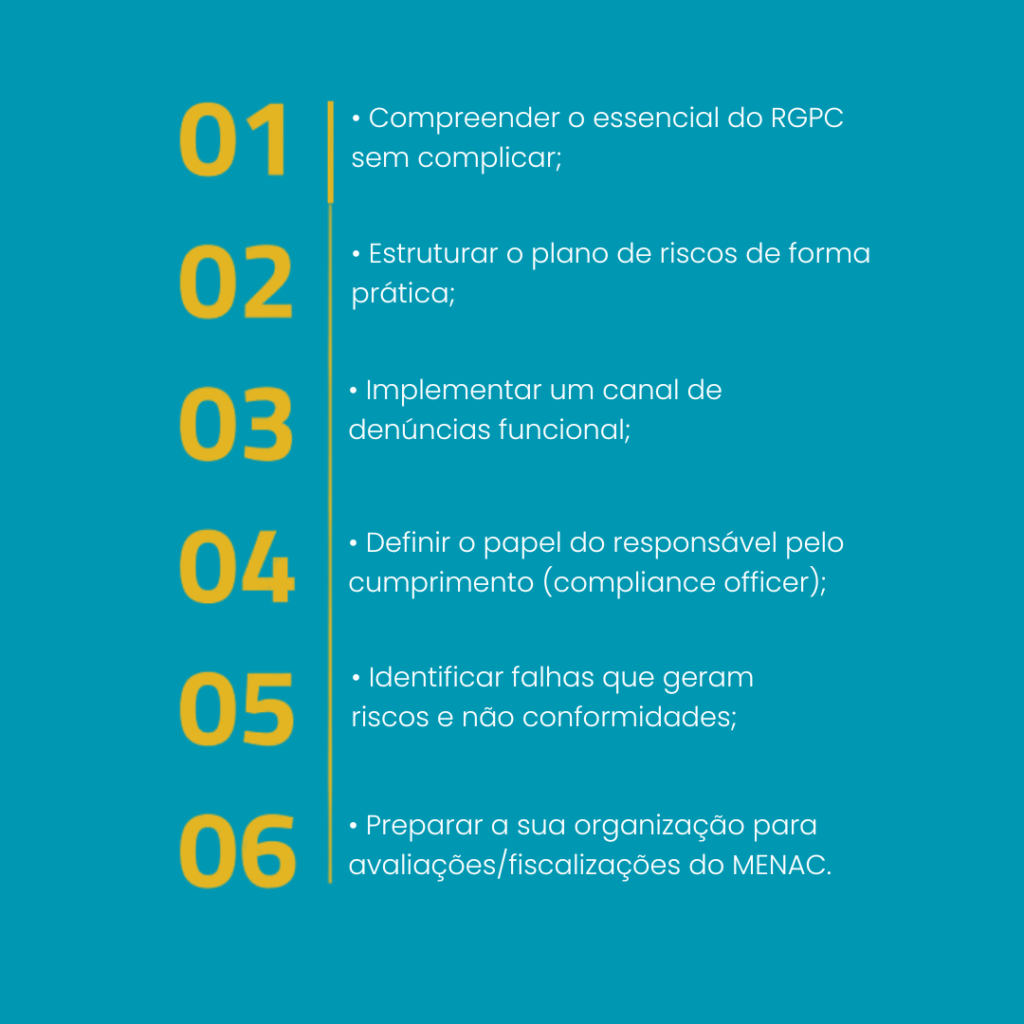 01

• Compreender o essencial do RGPC sem complicar;

02

• Estruturar o plano de riscos de forma prática;

03

• Implementar um canal de denúncias funcional;

04

• Definir o papel do responsável pelo cumprimento (compliance officer);

05

• Identificar falhas que geram riscos e não conformidades;

06

• Preparar a sua organização para avaliações/fiscalizações do MENAC.